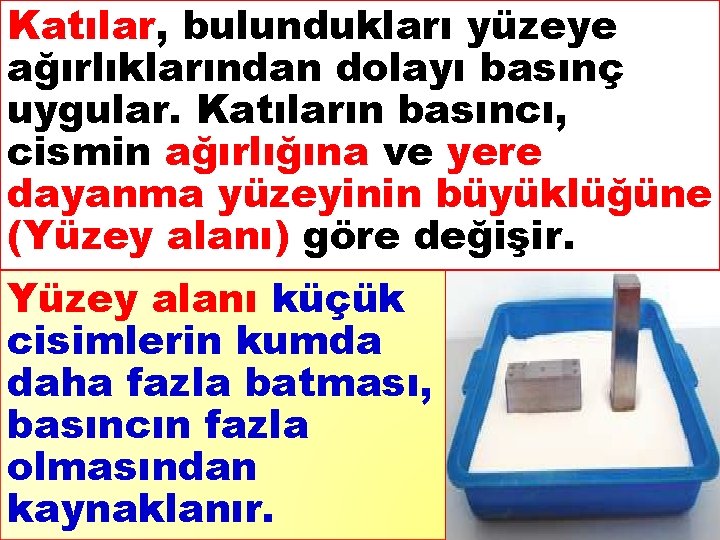 Katılar, bulundukları yüzeye ağırlıklarından dolayı basınç uygular. Katıların basıncı, cismin ağırlığına ve yere dayanma yüzeyinin büyüklüğüne (Yüzey alanı) göre değişir.

Yüzey alanı küçük cisimlerin kumda daha fazla batması, basıncın fazla olmasından kaynaklanır.